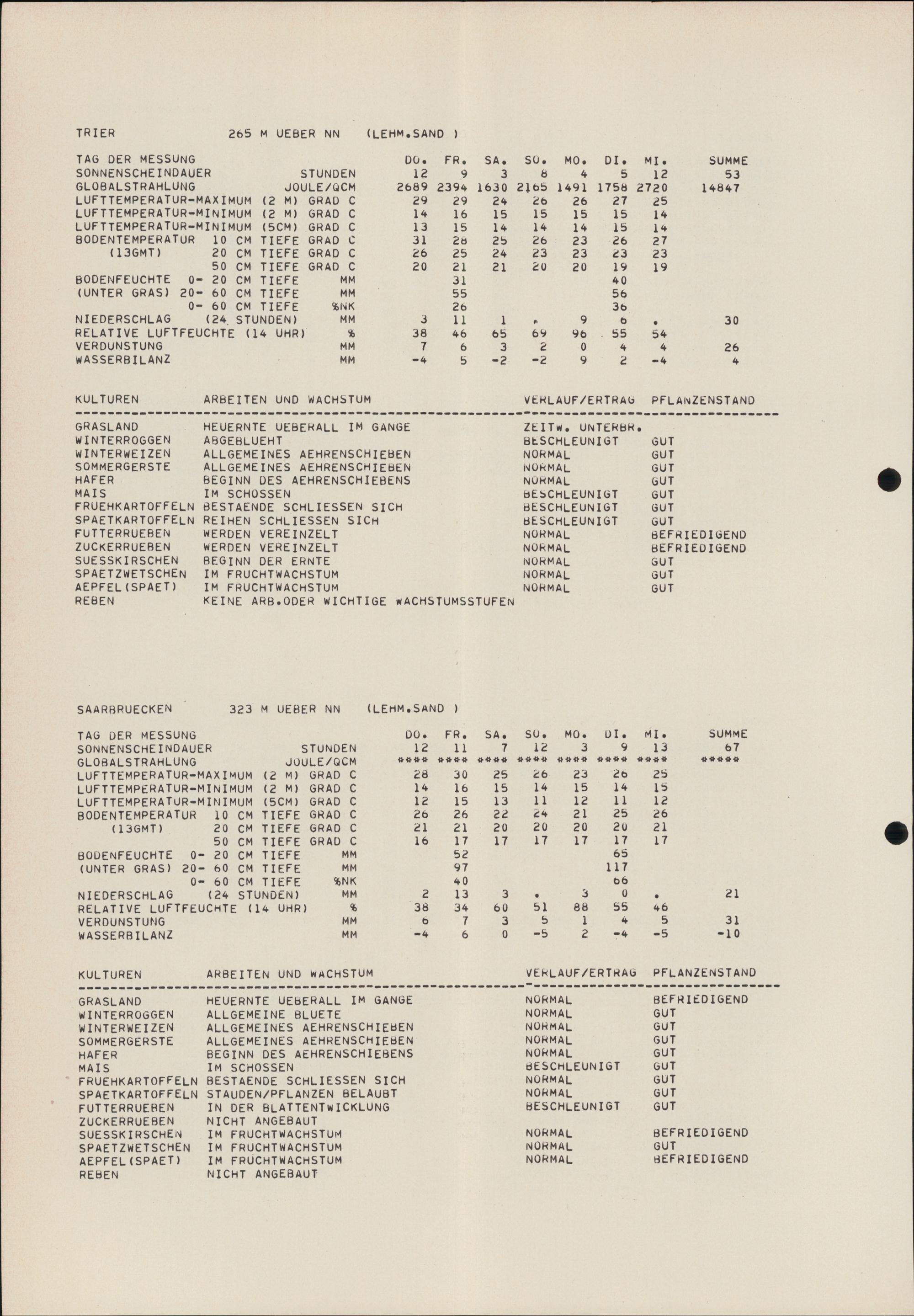 TRIER 265 M UEBER NN (LEHM.SAND )

| TAG DER MESSUNG | | DO. | FR. | SA. | SO. | MO. | DI. | MI. | SUMME |
|---|---|---|---|---|---|---|---|---|---|
| SONNENSCHEINDAUER | STUNDEN | 12 | 9 | 3 | 8 | 4 | 5 | 12 | 53 |
| GLOBALSTRAHLUNG | JOULE/QCM | 2689 | 2394 | 1630 | 2165 | 1491 | 1758 | 2720 | 14847 |
| LUFTTEMPERATUR-MAXIMUM (2 M) | GRAD C | 29 | 29 | 24 | 26 | 26 | 27 | 25 | |
| LUFTTEMPERATUR-MINIMUM (2 M) | GRAD C | 14 | 16 | 15 | 15 | 15 | 15 | 14 | |
| LUFTTEMPERATUR-MINIMUM (5CM) | GRAD C | 13 | 15 | 14 | 14 | 14 | 15 | 14 | |
| BODENTEMPERATUR 10 CM TIEFE | GRAD C | 31 | 28 | 25 | 26 | 23 | 26 | 27 | |
| (13GMT) 20 CM TIEFE | GRAD C | 26 | 25 | 24 | 23 | 23 | 23 | 23 | |
| 50 CM TIEFE | GRAD C | 20 | 21 | 21 | 20 | 20 | 19 | 19 | |
| BODENFEUCHTE 0- 20 CM TIEFE | MM | | 31 | | | | 40 | | |
| (UNTER GRAS) 20- 60 CM TIEFE | MM | | 55 | | | | 56 | | |
| 0- 60 CM TIEFE | %NK | | 26 | | | | 36 | | |
| NIEDERSCHLAG (24 STUNDEN) | MM | 3 | 11 | 1 | . | 9 | 6 | . | 30 |
| RELATIVE LUFTFEUCHTE (14 UHR) | % | 38 | 46 | 65 | 69 | 96 | 55 | 54 | |
| VERDUNSTUNG | MM | 7 | 6 | 3 | 2 | 0 | 4 | 4 | 26 |
| WASSERBILANZ | MM | -4 | 5 | -2 | -2 | 9 | 2 | -4 | 4 |

| KULTUREN | ARBEITEN UND WACHSTUM | VERLAUF/ERTRAG | PFLANZENSTAND |
|---|---|---|---|
| GRASLAND | HEUERNTE UEBERALL IM GANGE | ZEITW. UNTERBR. | |
| WINTERROGGEN | ABGEBLUEHT | BESCHLEUNIGT | GUT |
| WINTERWEIZEN | ALLGEMEINES AEHRENSCHIEBEN | NORMAL | GUT |
| SOMMERGERSTE | ALLGEMEINES AEHRENSCHIEBEN | NORMAL | GUT |
| HAFER | BEGINN DES AEHRENSCHIEBENS | NORMAL | GUT |
| MAIS | IM SCHOSSEN | BESCHLEUNIGT | GUT |
| FRUEHKARTOFFELN | BESTAENDE SCHLIESSEN SICH | BESCHLEUNIGT | GUT |
| SPAETKARTOFFELN | REIHEN SCHLIESSEN SICH | BESCHLEUNIGT | GUT |
| FUTTERRUEBEN | WERDEN VEREINZELT | NORMAL | BEFRIEDIGEND |
| ZUCKERRUEBEN | WERDEN VEREINZELT | NORMAL | BEFRIEDIGEND |
| SUESSKIRSCHEN | BEGINN DER ERNTE | NORMAL | GUT |
| SPAETZWETSCHEN | IM FRUCHTWACHSTUM | NORMAL | GUT |
| AEPFEL(SPAET) | IM FRUCHTWACHSTUM | NORMAL | GUT |
| REBEN | KEINE ARB.ODER WICHTIGE WACHSTUMSSTUFEN | | |

SAARBRUECKEN 323 M UEBER NN (LEHM.SAND )

| TAG DER MESSUNG | | DO. | FR. | SA. | SO. | MO. | DI. | MI. | SUMME |
|---|---|---|---|---|---|---|---|---|---|
| SONNENSCHEINDAUER | STUNDEN | 12 | 11 | 7 | 12 | 3 | 9 | 13 | 67 |
| GLOBALSTRAHLUNG | JOULE/QCM | **** | **** | **** | **** | **** | **** | **** | ***** |
| LUFTTEMPERATUR-MAXIMUM (2 M) | GRAD C | 28 | 30 | 25 | 26 | 23 | 26 | 25 | |
| LUFTTEMPERATUR-MINIMUM (2 M) | GRAD C | 14 | 16 | 15 | 14 | 15 | 14 | 15 | |
| LUFTTEMPERATUR-MINIMUM (5CM) | GRAD C | 12 | 15 | 13 | 11 | 12 | 11 | 12 | |
| BODENTEMPERATUR 10 CM TIEFE | GRAD C | 26 | 26 | 22 | 24 | 21 | 25 | 26 | |
| (13GMT) 20 CM TIEFE | GRAD C | 21 | 21 | 20 | 20 | 20 | 20 | 21 | |
| 50 CM TIEFE | GRAD C | 16 | 17 | 17 | 17 | 17 | 17 | 17 | |
| BODENFEUCHTE 0- 20 CM TIEFE | MM | | 52 | | | | 65 | | |
| (UNTER GRAS) 20- 60 CM TIEFE | MM | | 97 | | | | 117 | | |
| 0- 60 CM TIEFE | %NK | | 40 | | | | 66 | | |
| NIEDERSCHLAG (24 STUNDEN) | MM | 2 | 13 | 3 | . | 3 | 0 | . | 21 |
| RELATIVE LUFTFEUCHTE (14 UHR) | % | 38 | 34 | 60 | 51 | 88 | 55 | 46 | |
| VERDUNSTUNG | MM | 6 | 7 | 3 | 5 | 1 | 4 | 5 | 31 |
| WASSERBILANZ | MM | -4 | 6 | 0 | -5 | 2 | -4 | -5 | -10 |

| KULTUREN | ARBEITEN UND WACHSTUM | VERLAUF/ERTRAG | PFLANZENSTAND |
|---|---|---|---|
| GRASLAND | HEUERNTE UEBERALL IM GANGE | NORMAL | BEFRIEDIGEND |
| WINTERROGGEN | ALLGEMEINE BLUETE | NORMAL | GUT |
| WINTERWEIZEN | ALLGEMEINES AEHRENSCHIEBEN | NORMAL | GUT |
| SOMMERGERSTE | ALLGEMEINES AEHRENSCHIEBEN | NORMAL | GUT |
| HAFER | BEGINN DES AEHRENSCHIEBENS | NORMAL | GUT |
| MAIS | IM SCHOSSEN | BESCHLEUNIGT | GUT |
| FRUEHKARTOFFELN | BESTAENDE SCHLIESSEN SICH | NORMAL | GUT |
| SPAETKARTOFFELN | STAUDEN/PFLANZEN BELAUBT | NORMAL | GUT |
| FUTTERRUEBEN | IN DER BLATTENTWICKLUNG | BESCHLEUNIGT | GUT |
| ZUCKERRUEBEN | NICHT ANGEBAUT | | |
| SUESSKIRSCHEN | IM FRUCHTWACHSTUM | NORMAL | BEFRIEDIGEND |
| SPAETZWETSCHEN | IM FRUCHTWACHSTUM | NORMAL | GUT |
| AEPFEL(SPAET) | IM FRUCHTWACHSTUM | NORMAL | BEFRIEDIGEND |
| REBEN | NICHT ANGEBAUT | | |